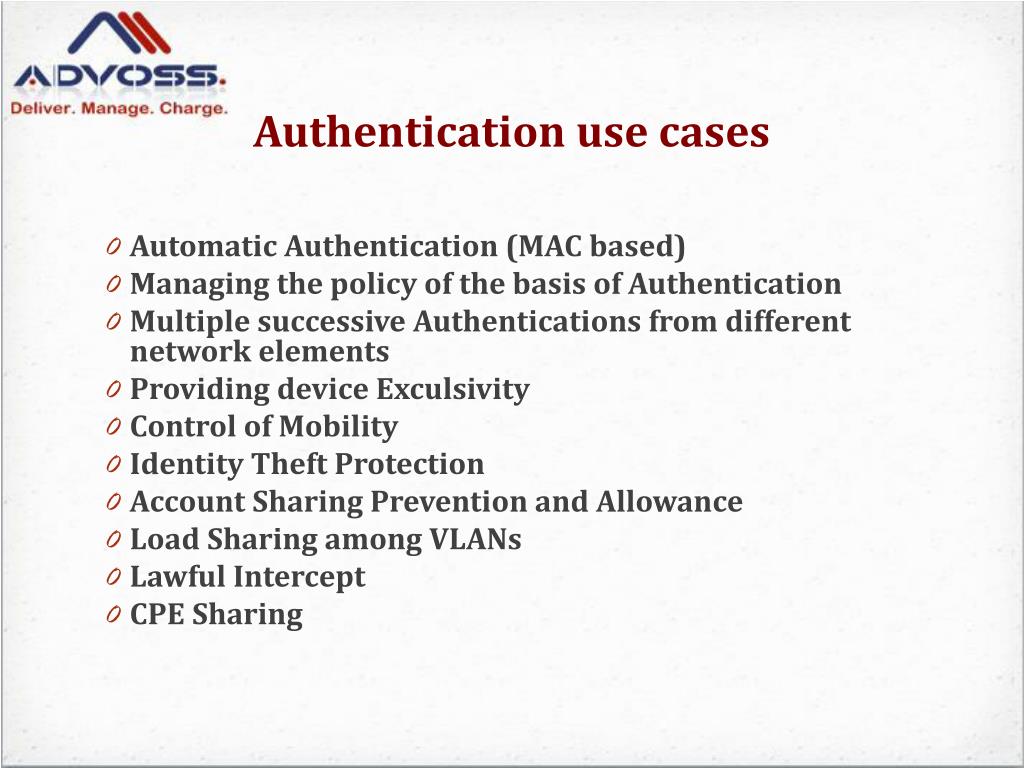 ADVOSS.
Deliver. Manage. Charge.

Authentication use cases

0 Automatic Authentication (MAC based)
0 Managing the policy of the basis of Authentication
0 Multiple successive Authentications from different network elements
0 Providing device Exculsivity
0 Control of Mobility
0 Identity Theft Protection
0 Account Sharing Prevention and Allowance
0 Load Sharing among VLANs
0 Lawful Intercept
0 CPE Sharing